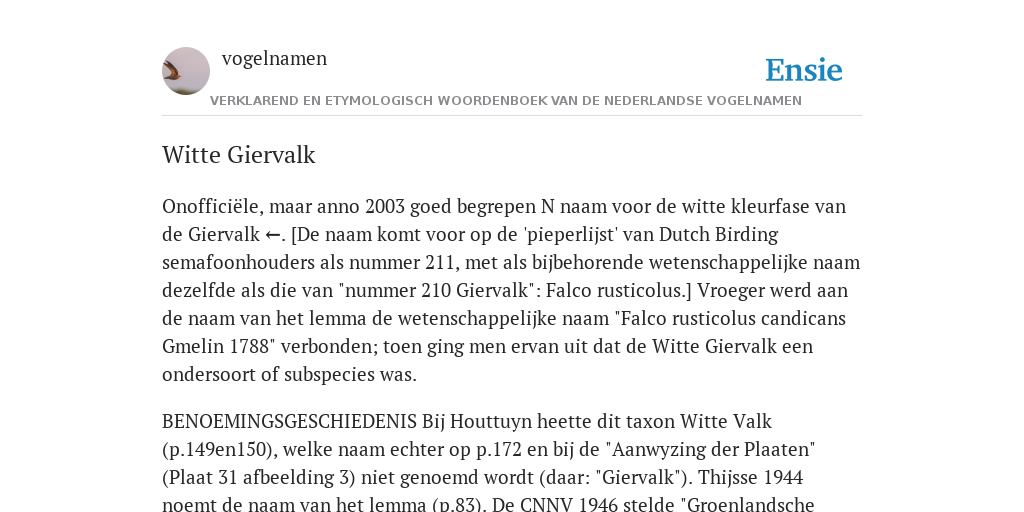 vogelnamen

Ensie

VERKLAREND EN ETYMOLOGISCH WOORDENBOEK VAN DE NEDERLANDSE VOGELNAMEN

Witte Giervalk

Onofficiële, maar anno 2003 goed begrepen N naam voor de witte kleurfase van de Giervalk ←. [De naam komt voor op de 'pieperlijst' van Dutch Birding semafoonhouders als nummer 211, met als bijbehorende wetenschappelijke naam dezelfde als die van "nummer 210 Giervalk": Falco rusticolus.] Vroeger werd aan de naam van het lemma de wetenschappelijke naam "Falco rusticolus candicans Gmelin 1788" verbonden; toen ging men ervan uit dat de Witte Giervalk een ondersoort of subspecies was.

BENOEMINGSGESCHIEDENIS Bij Houttuyn heette dit taxon Witte Valk (p.149en150), welke naam echter op p.172 en bij de "Aanwyzing der Plaaten" (Plaat 31 afbeelding 3) niet genoemd wordt (daar: "Giervalk"). Thijsse 1944 noemt de naam van het lemma (p.83). De CNNV 1946 stelde "Groenlandsche